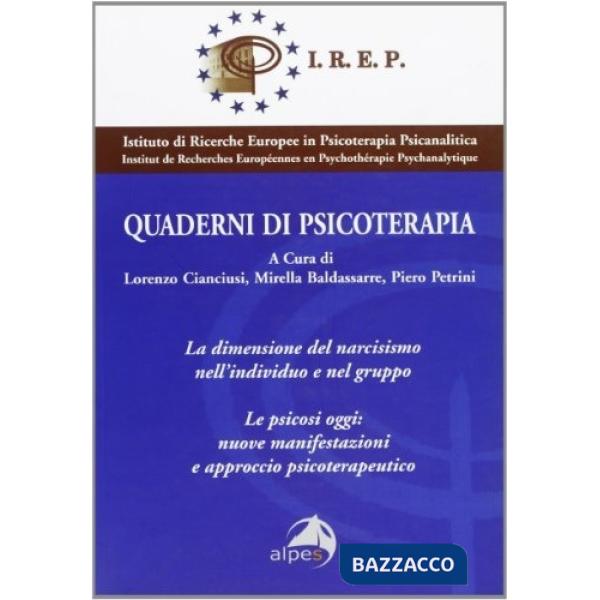 I. R. E. P.

Istituto di Ricerche Europee in Psicoterapia Psicanalitica
Institut de Recherches Européennes en Psychothérapie Psychanalytique

QUADERNI DI PSICOTERAPIA

A Cura di
Lorenzo Cianciusi, Mirella Baldassarre, Piero Petrini

La dimensione del narcisismo nell'individuo e nel gruppo

Le psicosi oggi: nuove manifestazioni e approccio psicoterapeutico

alpes

BAZZACCO